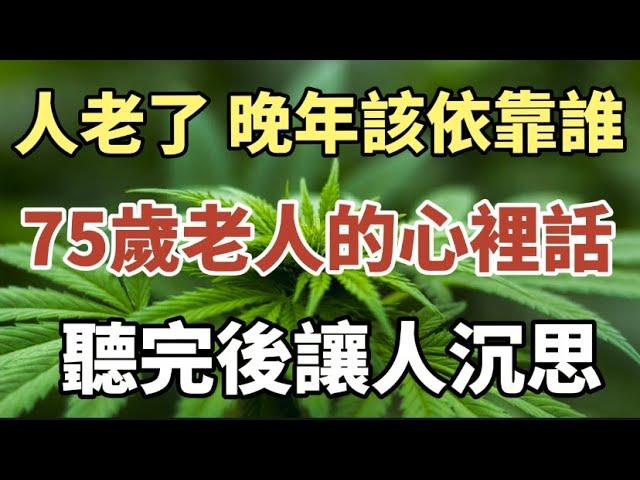 人老了 晚年該依靠誰

75歲老人的心裡話

聽完後讓人沉思